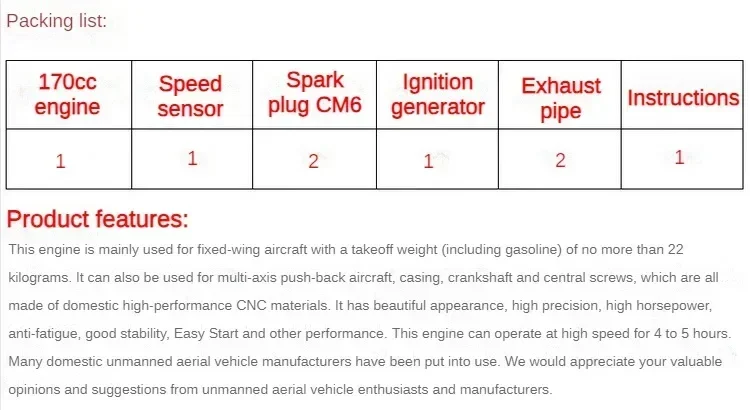 Packing list:

| 170cc engine | Speed sensor | Spark plug CM6 | Ignition generator | Exhaust pipe | Instructions |
|---|---|---|---|---|---|
| 1 | 1 | 2 | 1 | 2 | 1 |

Product features:

This engine is mainly used for fixed-wing aircraft with a takeoff weight (including gasoline) of no more than 22 kilograms. It can also be used for multi-axis push-back aircraft, casing, crankshaft and central screws, which are all made of domestic high-performance CNC materials. It has beautiful appearance, high precision, high horsepower, anti-fatigue, good stability, Easy Start and other performance. This engine can operate at high speed for 4 to 5 hours. Many domestic unmanned aerial vehicle manufacturers have been put into use. We would appreciate your valuable opinions and suggestions from unmanned aerial vehicle enthusiasts and manufacturers.